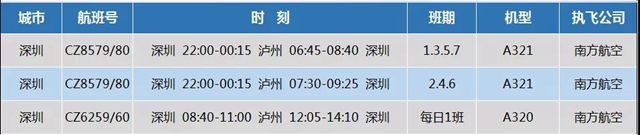 | 城市 | 航班号 | 时 刻 | 班期 | 机型 | 执飞公司 |
|---|---|---|---|---|---|
| 深圳 | CZ8579/80 | 深圳 22:00-00:15 泸州 06:45-08:40 深圳 | 1.3.5.7 | A321 | 南方航空 |
| 深圳 | CZ8579/80 | 深圳 22:00-00:15 泸州 07:30-09:25 深圳 | 2.4.6 | A321 | 南方航空 |
| 深圳 | CZ6259/60 | 深圳 08:40-11:00 泸州 12:05-14:10 深圳 | 每日1班 | A320 | 南方航空 |